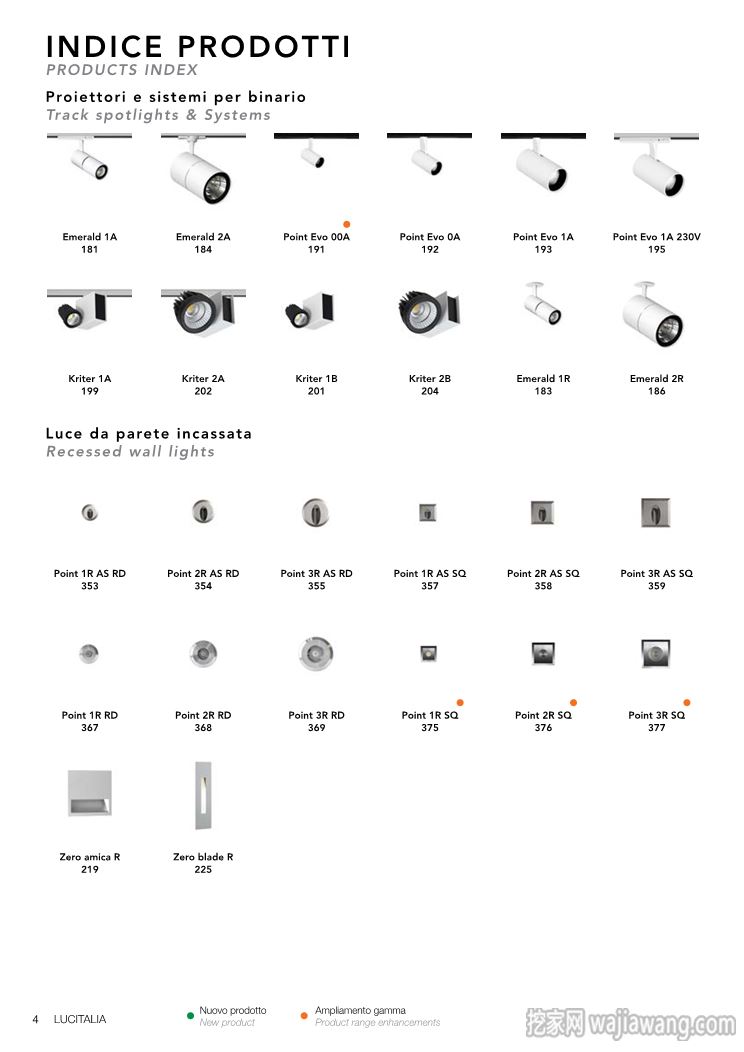 INDICE PRODOTTI
PRODUCTS INDEX

Proiettori e sistemi per binario
Track spotlights & Systems

Emerald 1A
181

Emerald 2A
184

Point Evo 00A
191

Point Evo 0A
192

Point Evo 1A
193

Point Evo 1A 230V
195

Kriter 1A
199

Kriter 2A
202

Kriter 1B
201

Kriter 2B
204

Emerald 1R
183

Emerald 2R
186

Luce da parete incassata
Recessed wall lights

Point 1R AS RD
353

Point 2R AS RD
354

Point 3R AS RD
355

Point 1R AS SQ
357

Point 2R AS SQ
358

Point 3R AS SQ
359

Point 1R RD
367

Point 2R RD
368

Point 3R RD
369

Point 1R SQ
375

Point 2R SQ
376

Point 3R SQ
377

Zero amica R
219

Zero blade R
225

4 LUCITALIA

Nuovo prodotto
New product

Ampliamento gamma
Product range enhancements

挖家网 wajiawang.com